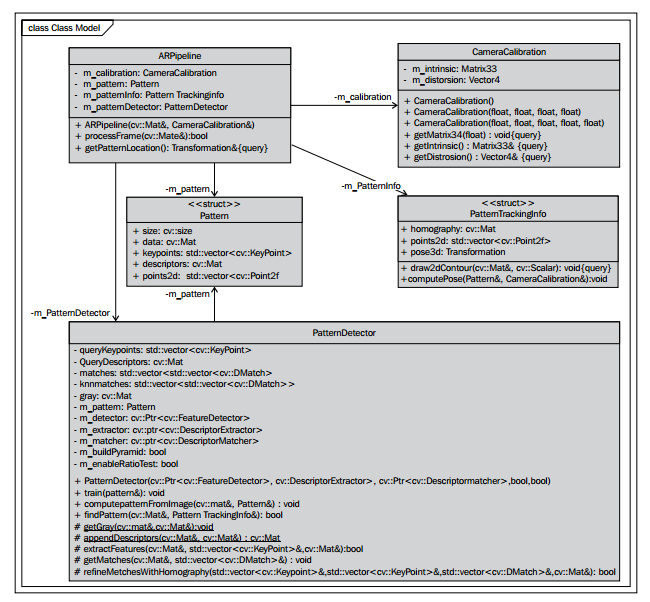 class Class Model

ARPipeline
- m_calibration: CameraCalibration
- m_pattern: Pattern
- m_patternInfo: Pattern Trackinginfo
- m_patternDetector: PatternDetector
+ ARPipeline(cv::Mat&, CameraCalibration&)
+ processFrame(cv::Mate&):bool
+ getPatternLocation(): Transformation&{query}

-m_calibration

CameraCalibration
- m_intrinsic: Matrix33
- m_distorsion: Vector4
+ CameraCalibration()
+ CameraCalibration(float, float, float, float)
+ CameraCalibration(float, float, float, float, float)
+ getMatrix34(float) : void{query}
+ getIntrinsic() : Matrix33& {query}
+ getDistrosion() : Vector4& {query}

-m_pattern

-m_PatternInfo

<<struct>>
Pattern
+ size: cv::size
+ data: cv::Mat
+ keypoints: std::vector<cv::KeyPoint>
+ descriptors: cv::Mat
+ points2d: std::vector<cv::Point2f

<<struct>>
PatternTrackingInfo
+ homography: cv::Mat
+ points2d: std::vector<cv::Point2f>
+ pose3d: Transformation
+ draw2dContour(cv::Mat&, cv::Scalar): void{query}
+computePose(Pattern&, CameraCalibration&):void

-m_pattern

-m_PatternDetector

PatternDetector
- queryKeypoints: std::vector<cv::KeyPoint>
- QueryDescriptors: cv::Mat
- matches: std::vector<std::vector<cv::DMatch>
- knnmatches: std::vector<std::vector<cv::DMatch>>
- gray: cv::Mat
- m_pattern: Pattern
- m_detector: cv::Ptr<cv::FeatureDetector>
- m_extractor: cv::ptr<cv::DescriptorExtractor>
- m_matcher: cv::ptr<cv::DescriptorMatcher>
- m_buildPyramid: bool
- m_enableRatioTest: bool
+ PatternDetector(cv::Ptr<cv::FeatureDetector>, cv::DescriptorExtractor>, cv::Ptr<cv::Descriptormatcher>,bool,bool)
+ train(pattern&): void
+ computepatternFromImage(cv::mat&, Pattern&) : void
+ findPattern(cv::Mat&, Pattern TrackingInfo&): bool
# getGray(cv::mat&,cv::Mat&):void
# appendDescriptors(cv::Mat&, cv::Mat&) : cv::Mat
# extractFeatures(cv::Mat&, std::vector<cv::KeyPoint>&,cv::Mat&):bool
# getMatches(cv::Mat&, std::vector<cv::DMatch>&) : void
# refineMetchesWithHomography(std::vector<cv::Keypoint>&,std::vector<cv::KeyPoint>&,std::vector<cv::DMatch>&,cv::Mat&): bool